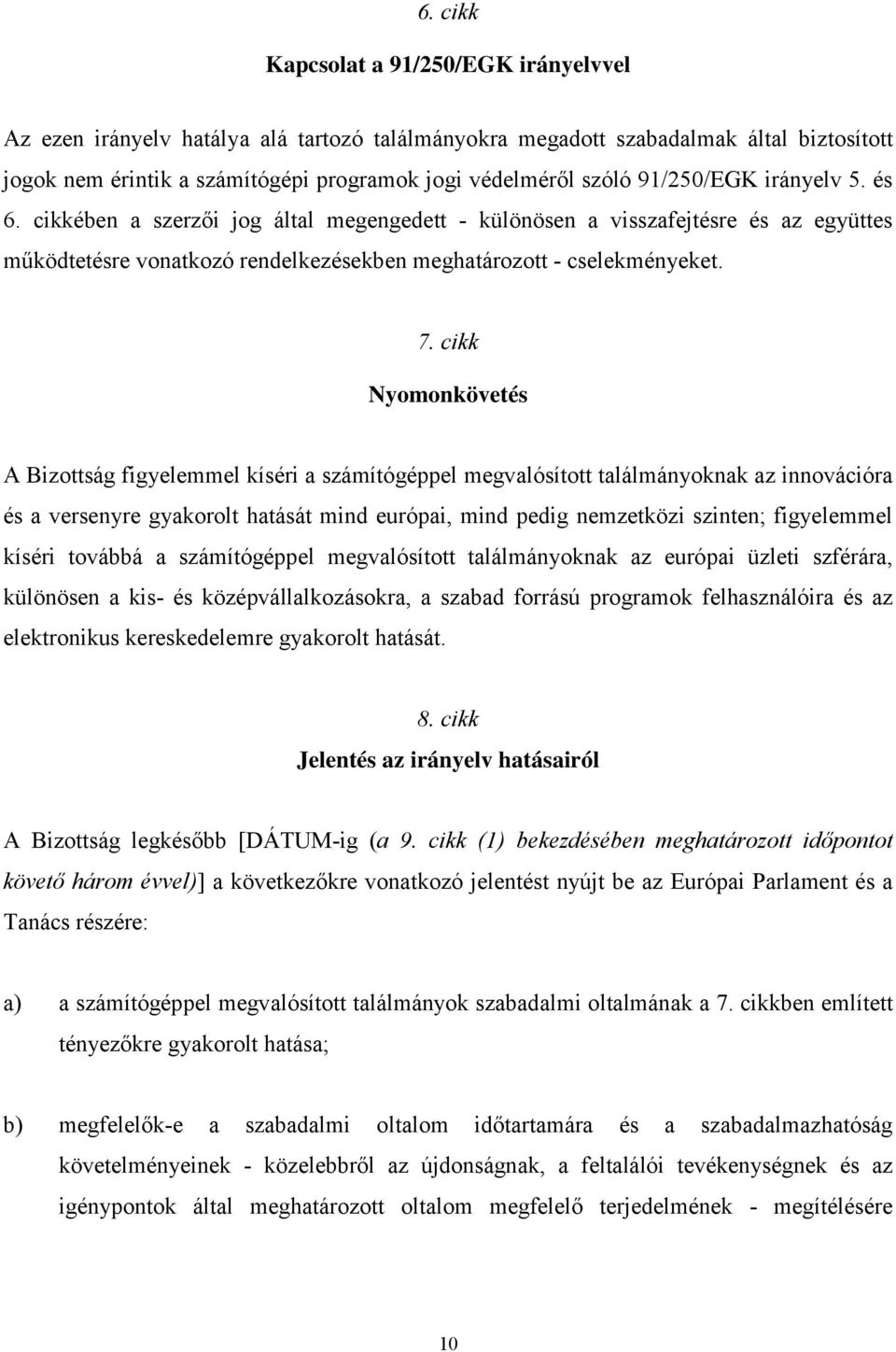 6. cikk

Kapcsolat a 91/250/EGK irányelvvel

Az ezen irányelv hatálya alá tartozó találmányokra megadott szabadalmak által biztosított jogok nem érintik a számítógépi programok jogi védelméről szóló 91/250/EGK irányelv 5. és 6. cikkében a szerzői jog által megengedett - különösen a visszafejtésre és az együttes működtetésre vonatkozó rendelkezésekben meghatározott - cselekményeket.

7. cikk

Nyomonkövetés

A Bizottság figyelemmel kíséri a számítógéppel megvalósított találmányoknak az innovációra és a versenyre gyakorolt hatását mind európai, mind pedig nemzetközi szinten; figyelemmel kíséri továbbá a számítógéppel megvalósított találmányoknak az európai üzleti szférára, különösen a kis- és középvállalkozásokra, a szabad forrású programok felhasználóira és az elektronikus kereskedelemre gyakorolt hatását.

8. cikk

Jelentés az irányelv hatásairól

A Bizottság legkésőbb [DÁTUM-ig (a 9. cikk (1) bekezdésében meghatározott időpontot követő három évvel)] a következőkre vonatkozó jelentést nyújt be az Európai Parlament és a Tanács részére:

a) a számítógéppel megvalósított találmányok szabadalmi oltalmának a 7. cikkben említett tényezőkre gyakorolt hatása;

b) megfelelők-e a szabadalmi oltalom időtartamára és a szabadalmazhatóság követelményeinek - közelebbről az újdonságnak, a feltalálói tevékenységnek és az igénypontok által meghatározott oltalom megfelelő terjedelmének - megítélésére

10